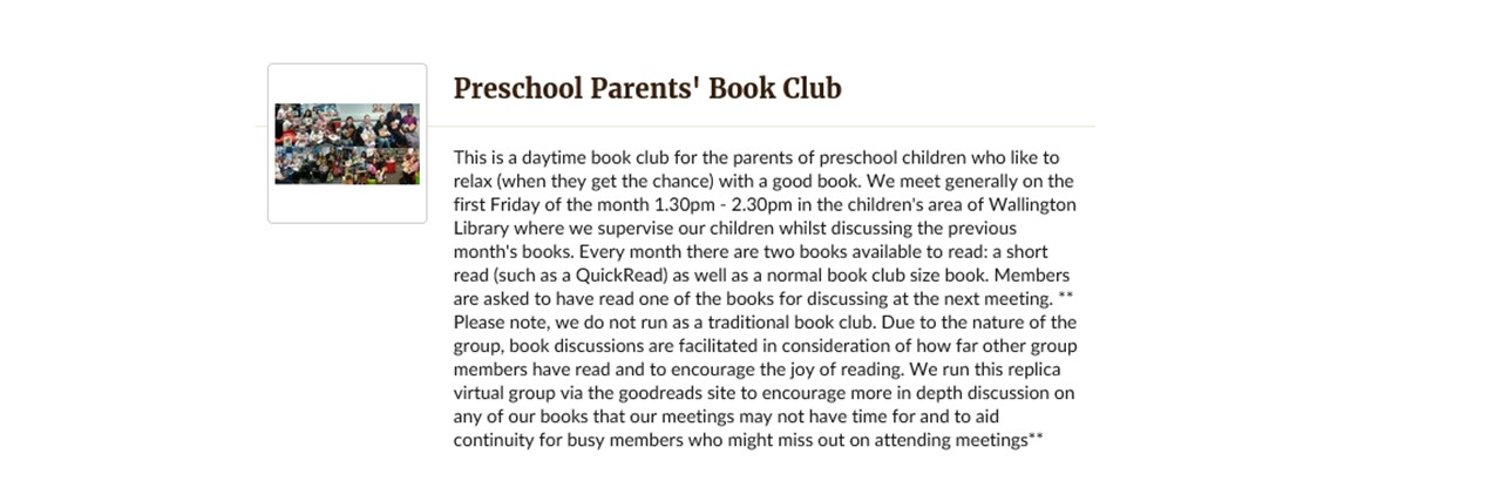 Preschool Parents' Book Club

This is a daytime book club for the parents of preschool children who like to relax (when they get the chance) with a good book. We meet generally on the first Friday of the month 1.30pm - 2.30pm in the children's area of Wallington Library where we supervise our children whilst discussing the previous month's books. Every month there are two books available to read: a short read (such as a QuickRead) as well as a normal book club size book. Members are asked to have read one of the books for discussing at the next meeting. ** Please note, we do not run as a traditional book club. Due to the nature of the group, book discussions are facilitated in consideration of how far other group members have read and to encourage the joy of reading. We run this replica virtual group via the goodreads site to encourage more in depth discussion on any of our books that our meetings may not have time for and to aid continuity for busy members who might miss out on attending meetings**